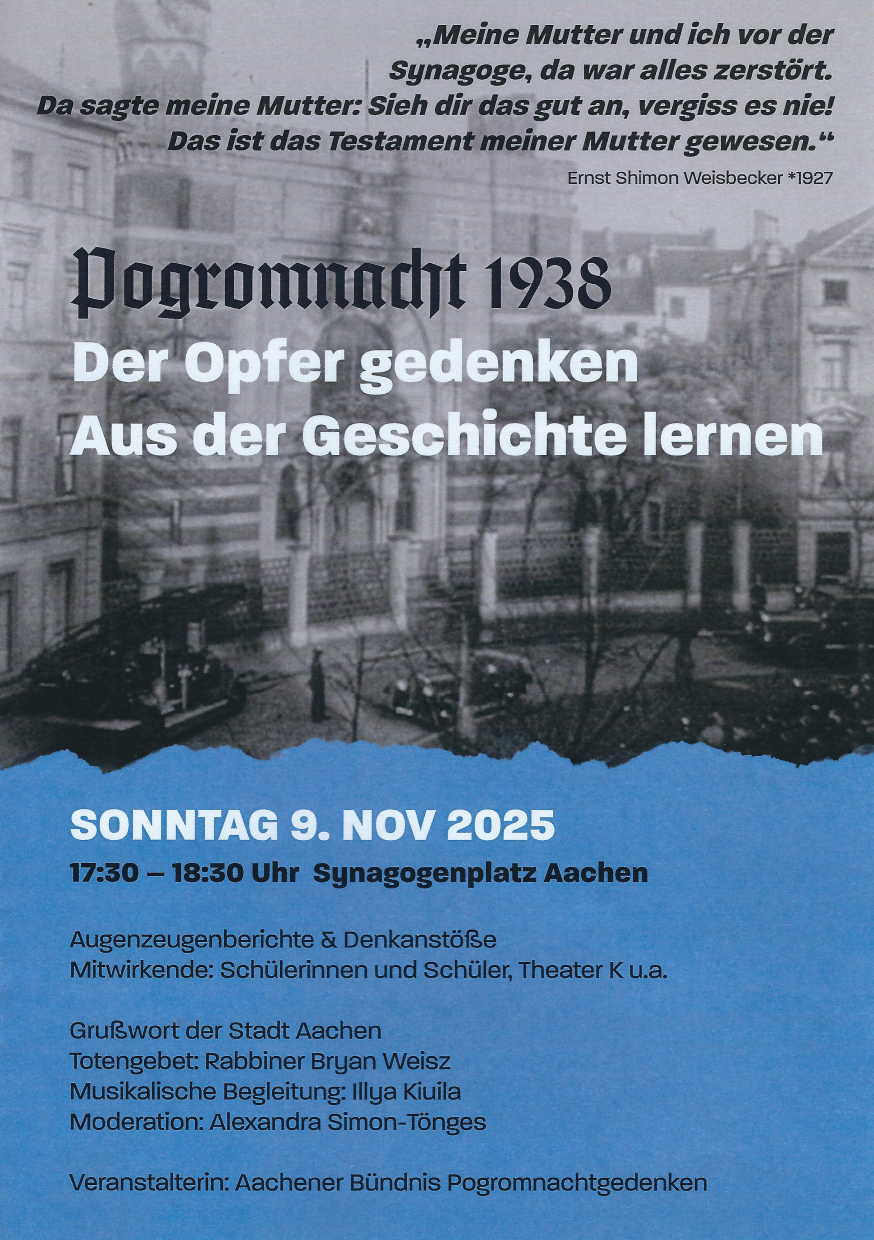 „Meine Mutter und ich vor der Synagoge, da war alles zerstört. Da sagte meine Mutter: Sieh dir das gut an, vergiss es nie! Das ist das Testament meiner Mutter gewesen.“

Ernst Shimon Weisbecker *1927

Pogromnacht 1938
Der Opfer gedenken
Aus der Geschichte lernen

SONNTAG 9. NOV 2025
17:30 – 18:30 Uhr Synagogenplatz Aachen

Augenzeugenberichte & Denkanstöße
Mitwirkende: Schülerinnen und Schüler, Theater K u.a.

Grußwort der Stadt Aachen
Totengebet: Rabbiner Bryan Weisz
Musikalische Begleitung: Illya Kiuila
Moderation: Alexandra Simon-Tönges

Veranstalterin: Aachener Bündnis Pogromnachtgedenken